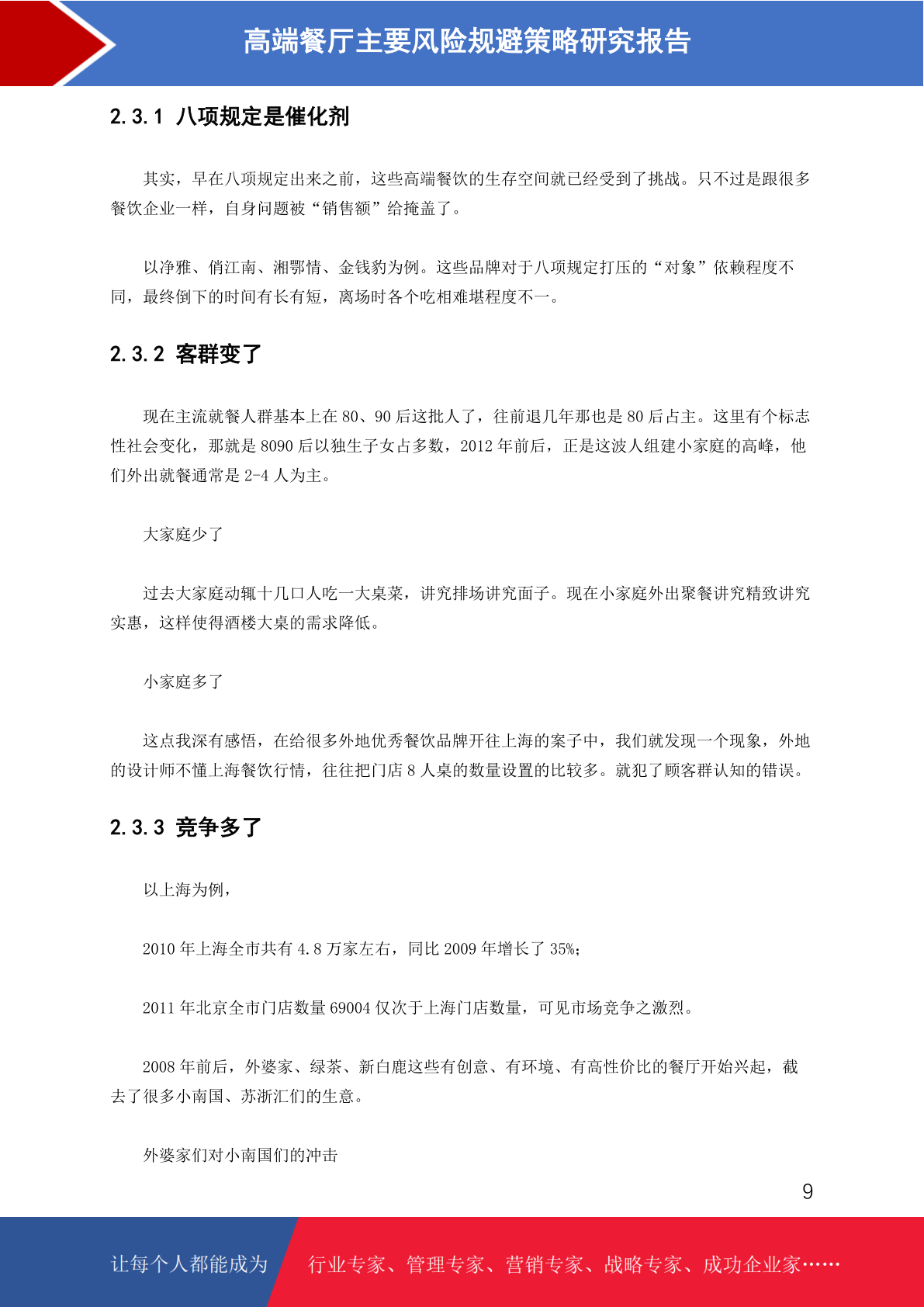 高端餐厅主要风险规避策略研究报告

2.3.1 八项规定是催化剂

其实，早在八项规定出来之前，这些高端餐饮的生存空间就已经受到了挑战。只不过是跟很多餐饮企业一样，自身问题被“销售额”给掩盖了。

以净雅、俏江南、湘鄂情、金钱豹为例。这些品牌对于八项规定打压的“对象”依赖程度不同，最终倒下的时间有长有短，离场时各个吃相难堪程度不一。

2.3.2 客群变了

现在主流就餐人群基本上在80、90后这批人了，往前退几年那也是80后占主。这里有个标志性社会变化，那就是8090后以独生子女占多数，2012年前后，正是这波人组建小家庭的高峰，他们外出就餐通常是2-4人为主。

大家庭少了

过去大家庭动辄十几口人吃一大桌菜，讲究排场讲究面子。现在小家庭外出聚餐讲究精致讲究实惠，这样使得酒楼大桌的需求降低。

小家庭多了

这点我深有感悟，在给很多外地优秀餐饮品牌开往上海的案子中，我们就发现一个现象，外地的设计师不懂上海餐饮行情，往往把门店8人桌的数量设置的比较多。就犯了顾客群认知的错误。

2.3.3 竞争多了

以上海为例，

2010年上海全市共有4.8万家左右，同比2009年增长了35%；

2011年北京全市门店数量69004仅次于上海门店数量，可见市场竞争之激烈。

2008年前后，外婆家、绿茶、新白鹿这些有创意、有环境、有高性价比的餐厅开始兴起，截去了很多小南国、苏浙汇们的生意。

外婆家们对小南国们的冲击

9

让每个人都能成为 行业专家、管理专家、营销专家、战略专家、成功企业家……